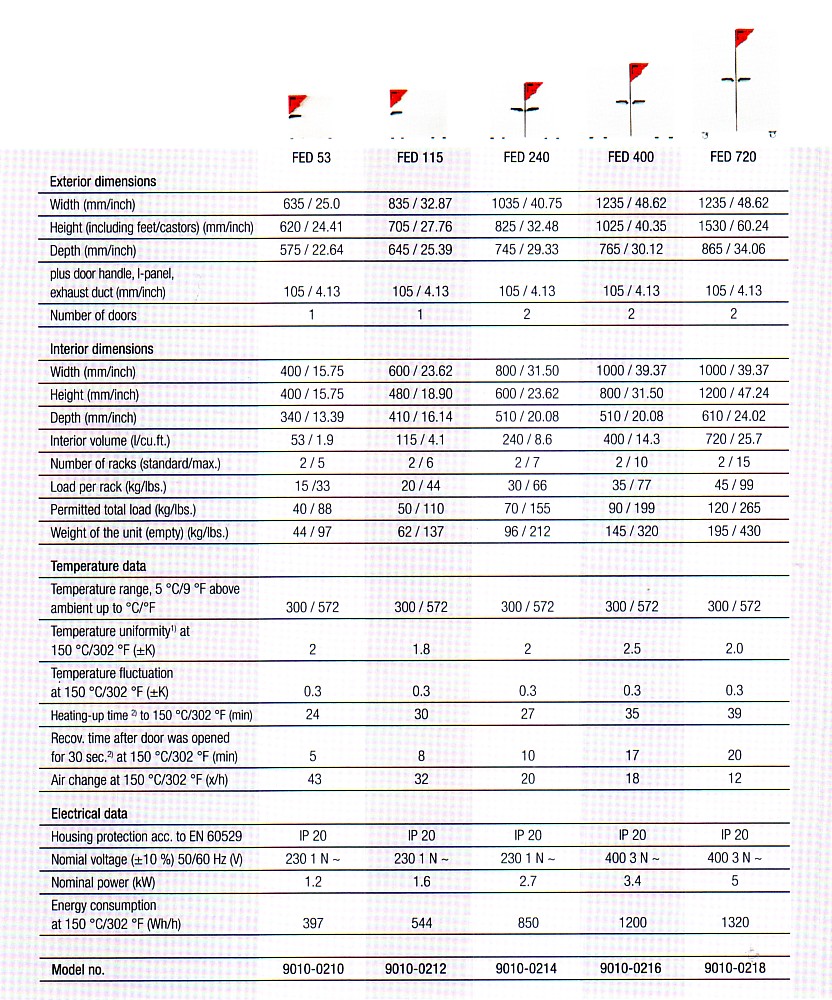 | | FED 53 | FED 115 | FED 240 | FED 400 | FED 720 |
|---|---|---|---|---|---|
| **Exterior dimensions** | | | | | |
| Width (mm/inch) | 635 / 25.0 | 835 / 32.87 | 1035 / 40.75 | 1235 / 48.62 | 1235 / 48.62 |
| Height (including feet/castors) (mm/inch) | 620 / 24.41 | 705 / 27.76 | 825 / 32.48 | 1025 / 40.35 | 1530 / 60.24 |
| Depth (mm/inch) | 575 / 22.64 | 645 / 25.39 | 745 / 29.33 | 765 / 30.12 | 865 / 34.06 |
| plus door handle, I-panel, exhaust duct (mm/inch) | 105 / 4.13 | 105 / 4.13 | 105 / 4.13 | 105 / 4.13 | 105 / 4.13 |
| Number of doors | 1 | 1 | 2 | 2 | 2 |
| **Interior dimensions** | | | | | |
| Width (mm/inch) | 400 / 15.75 | 600 / 23.62 | 800 / 31.50 | 1000 / 39.37 | 1000 / 39.37 |
| Height (mm/inch) | 400 / 15.75 | 480 / 18.90 | 600 / 23.62 | 800 / 31.50 | 1200 / 47.24 |
| Depth (mm/inch) | 340 / 13.39 | 410 / 16.14 | 510 / 20.08 | 510 / 20.08 | 610 / 24.02 |
| Interior volume (l/cu.ft.) | 53 / 1.9 | 115 / 4.1 | 240 / 8.6 | 400 / 14.3 | 720 / 25.7 |
| Number of racks (standard/max.) | 2 / 5 | 2 / 6 | 2 / 7 | 2 / 10 | 2 / 15 |
| Load per rack (kg/lbs.) | 15 /33 | 20 / 44 | 30 / 66 | 35 / 77 | 45 / 99 |
| Permitted total load (kg/lbs.) | 40 / 88 | 50 / 110 | 70 / 155 | 90 / 199 | 120 / 265 |
| Weight of the unit (empty) (kg/lbs.) | 44 / 97 | 62 / 137 | 96 / 212 | 145 / 320 | 195 / 430 |
| **Temperature data** | | | | | |
| Temperature range, 5 °C/9 °F above ambient up to °C/°F | 300 / 572 | 300 / 572 | 300 / 572 | 300 / 572 | 300 / 572 |
| Temperature uniformity$^{1)}$ at 150 °C/302 °F (±K) | 2 | 1.8 | 2 | 2.5 | 2.0 |
| Temperature fluctuation at 150 °C/302 °F (±K) | 0.3 | 0.3 | 0.3 | 0.3 | 0.3 |
| Heating-up time $^{2)}$ to 150 °C/302 °F (min) | 24 | 30 | 27 | 35 | 39 |
| Recov. time after door was opened for 30 sec.$^{2)}$ at 150 °C/302 °F (min) | 5 | 8 | 10 | 17 | 20 |
| Air change at 150 °C/302 °F (x/h) | 43 | 32 | 20 | 18 | 12 |
| **Electrical data** | | | | | |
| Housing protection acc. to EN 60529 | IP 20 | IP 20 | IP 20 | IP 20 | IP 20 |
| Nomial voltage (±10 %) 50/60 Hz (V) | 230 1 N ~ | 230 1 N ~ | 230 1 N ~ | 400 3 N ~ | 400 3 N ~ |
| Nominal power (kW) | 1.2 | 1.6 | 2.7 | 3.4 | 5 |
| Energy consumption at 150 °C/302 °F (Wh/h) | 397 | 544 | 850 | 1200 | 1320 |
| **Model no.** | 9010-0210 | 9010-0212 | 9010-0214 | 9010-0216 | 9010-0218 |